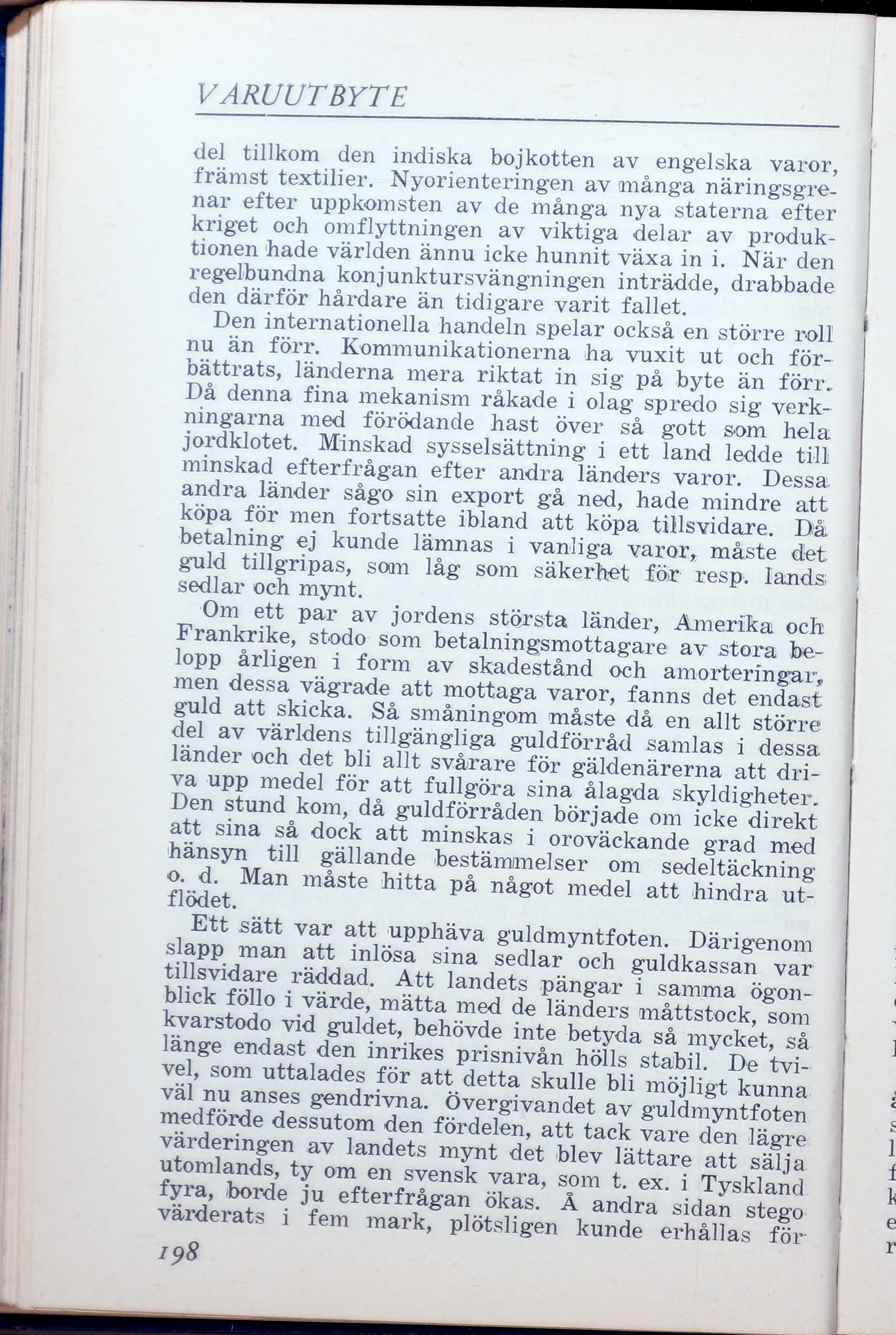 VARUUTBYTE

del tillkom den indiska bojkotten av engelska varor, främst textilier. Nyorienteringen av många näringsgrenar efter uppkomsten av de många nya staterna efter kriget och omflyttningen av viktiga delar av produktionen hade världen ännu icke hunnit växa in i. När den regelbundna konjunktursvängningen inträdde, drabbade den därför hårdare än tidigare varit fallet.

Den internationella handeln spelar också en större roll nu än förr. Kommunikationerna ha vuxit ut och förbättrats, länderna mera riktat in sig på byte än förr. Då denna fina mekanism råkade i olag spredo sig verkningarna med förödande hast över så gott som hela jordklotet. Minskad sysselsättning i ett land ledde till minskad efterfrågan efter andra länders varor. Dessa andra länder sågo sin export gå ned, hade mindre att köpa för men fortsatte ibland att köpa tillsvidare. Då betalning ej kunde lämnas i vanliga varor, måste det guld tillgripas, som låg som säkerhet för resp. lands sedlar och mynt.

Om ett par av jordens största länder, Amerika och Frankrike, stodo som betalningsmottagare av stora belopp årligen i form av skadestånd och amorteringar, men dessa vägrade att mottaga varor, fanns det endast guld att skicka. Så småningom måste då en allt större del av världens tillgängliga guldförråd samlas i dessa länder och det bli allt svårare för gäldenärerna att driva upp medel för att fullgöra sina ålagda skyldigheter. Den stund kom, då guldförråden började om icke direkt att sina så dock att minskas i oroväckande grad med hänsyn till gällande bestämmelser om sedeltäckning o. d. Man måste hitta på något medel att hindra utflödet.

Ett sätt var att upphäva guldmyntfoten. Därigenom slapp man att inlösa sina sedlar och guldkassan var tillsvidare räddad. Att landets pängar i samma ögonblick föllo i värde, mätta med de länders måttstock, som kvarstodo vid guldet, behövde inte betyda så mycket, så länge endast den inrikes prisnivån hölls stabil. De tvivel, som uttalades för att detta skulle bli möjligt kunna väl nu anses gendrivna. Övergivandet av guldmyntfoten medförde dessutom den fördelen, att tack vare den lägre värderingen av landets mynt det blev lättare att sälja utomlands, ty om en svensk vara, som t. ex. i Tyskland värderats i fem mark, plötsligen kunde erhållas för fyra, borde ju efterfrågan ökas. Å andra sidan stego

198